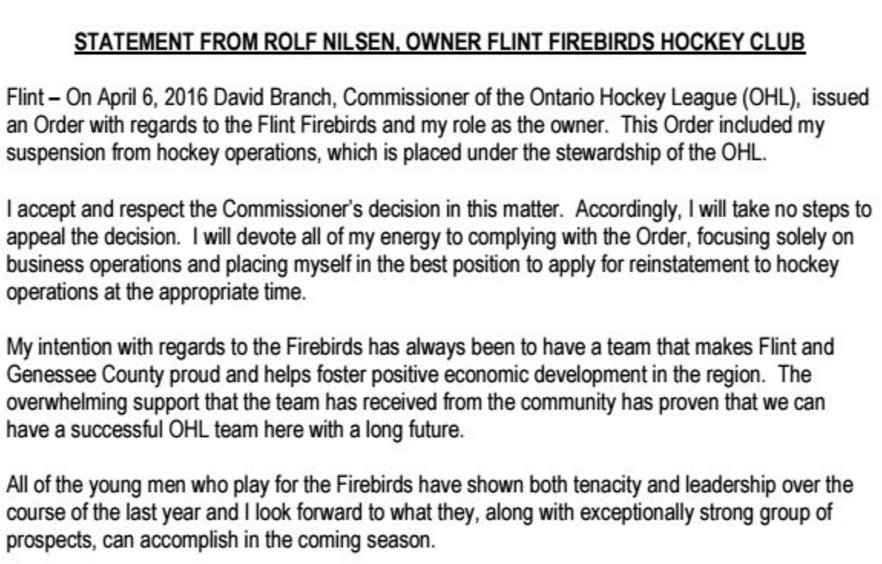 STATEMENT FROM ROLF NILSEN, OWNER FLINT FIREBIRDS HOCKEY CLUB

Flint – On April 6, 2016 David Branch, Commissioner of the Ontario Hockey League (OHL), issued an Order with regards to the Flint Firebirds and my role as the owner. This Order included my suspension from hockey operations, which is placed under the stewardship of the OHL.

I accept and respect the Commissioner's decision in this matter. Accordingly, I will take no steps to appeal the decision. I will devote all of my energy to complying with the Order, focusing solely on business operations and placing myself in the best position to apply for reinstatement to hockey operations at the appropriate time.

My intention with regards to the Firebirds has always been to have a team that makes Flint and Genessee County proud and helps foster positive economic development in the region. The overwhelming support that the team has received from the community has proven that we can have a successful OHL team here with a long future.

All of the young men who play for the Firebirds have shown both tenacity and leadership over the course of the last year and I look forward to what they, along with exceptionally strong group of prospects, can accomplish in the coming season.